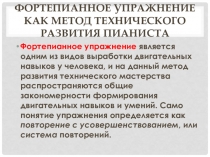 ФОРТЕПИАННОЕ УПРАЖНЕНИЕ КАК МЕТОД ТЕХНИЧЕСКОГО РАЗВИТИЯ ПИАНИСТА

• Фортепианное упражнение является одним из видов выработки двигательных навыков у человека, и на данный метод развития технического мастерства распространяются общие закономерности формирования двигательных навыков и умений. Само понятие упражнения определяется как повторение с усовершенствованием, или система повторений.